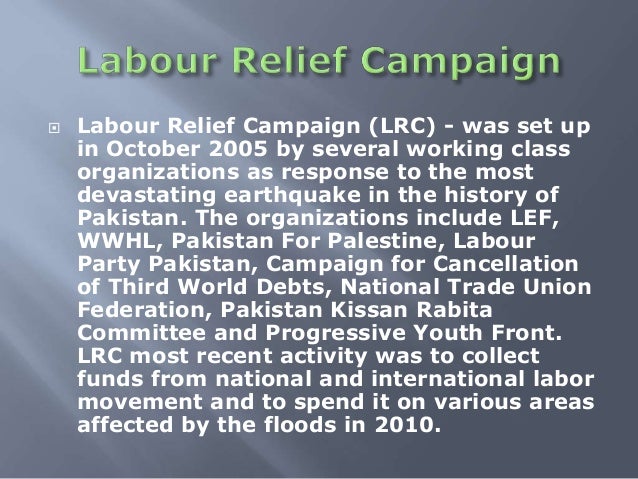 Labour Relief Campaign

Labour Relief Campaign (LRC) - was set up in October 2005 by several working class organizations as response to the most devastating earthquake in the history of Pakistan. The organizations include LEF, WWHL, Pakistan For Palestine, Labour Party Pakistan, Campaign for Cancellation of Third World Debts, National Trade Union Federation, Pakistan Kissan Rabita Committee and Progressive Youth Front. LRC most recent activity was to collect funds from national and international labor movement and to spend it on various areas affected by the floods in 2010.